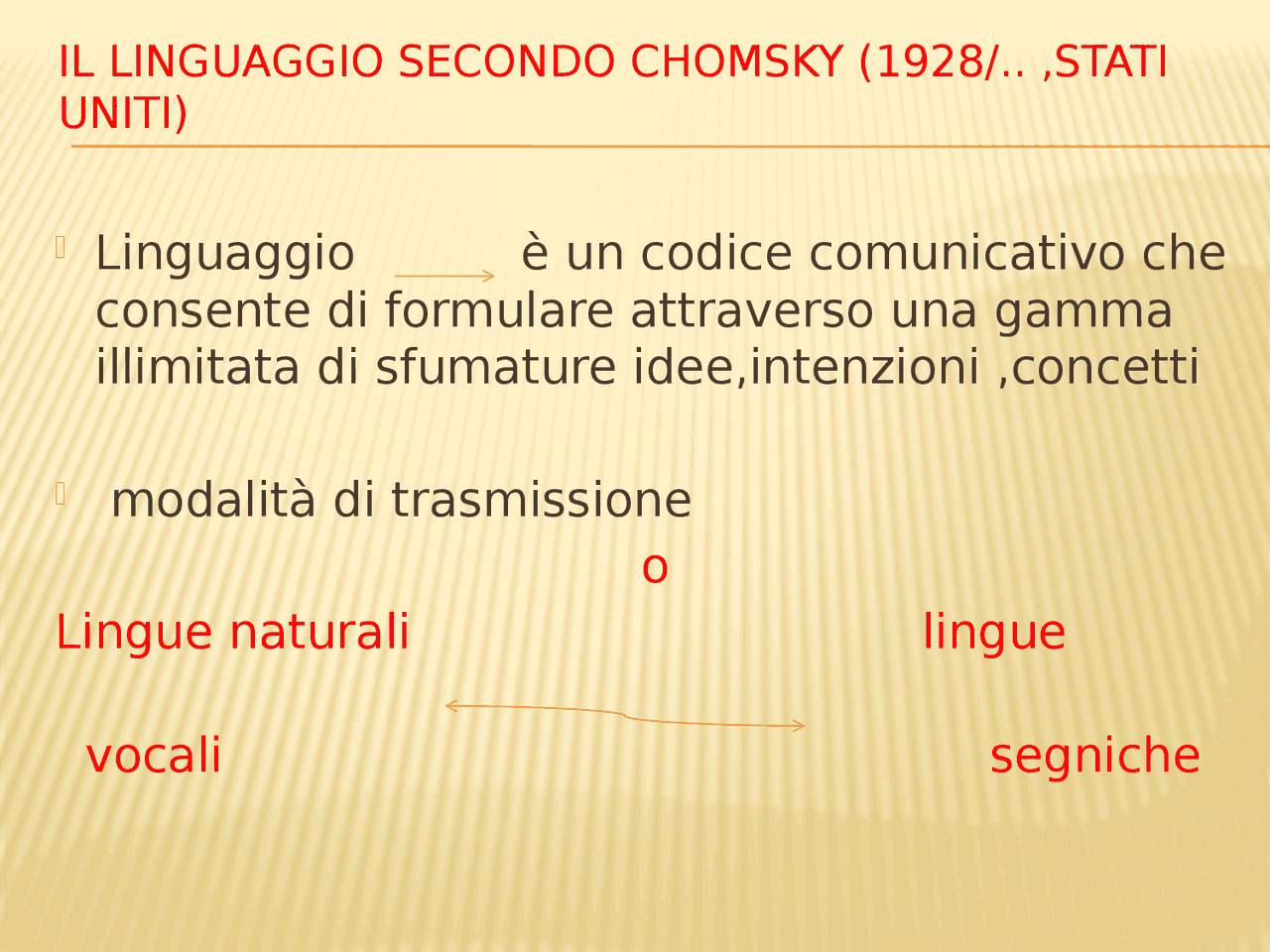 IL LINGUAGGIO SECONDO CHOMSKY (1928/.. ,STATI UNITI)

Linguaggio è un codice comunicativo che consente di formulare attraverso una gamma illimitata di sfumature idee,intenzioni ,concetti

modalità di trasmissione

o

Lingue naturali lingue

vocali segniche